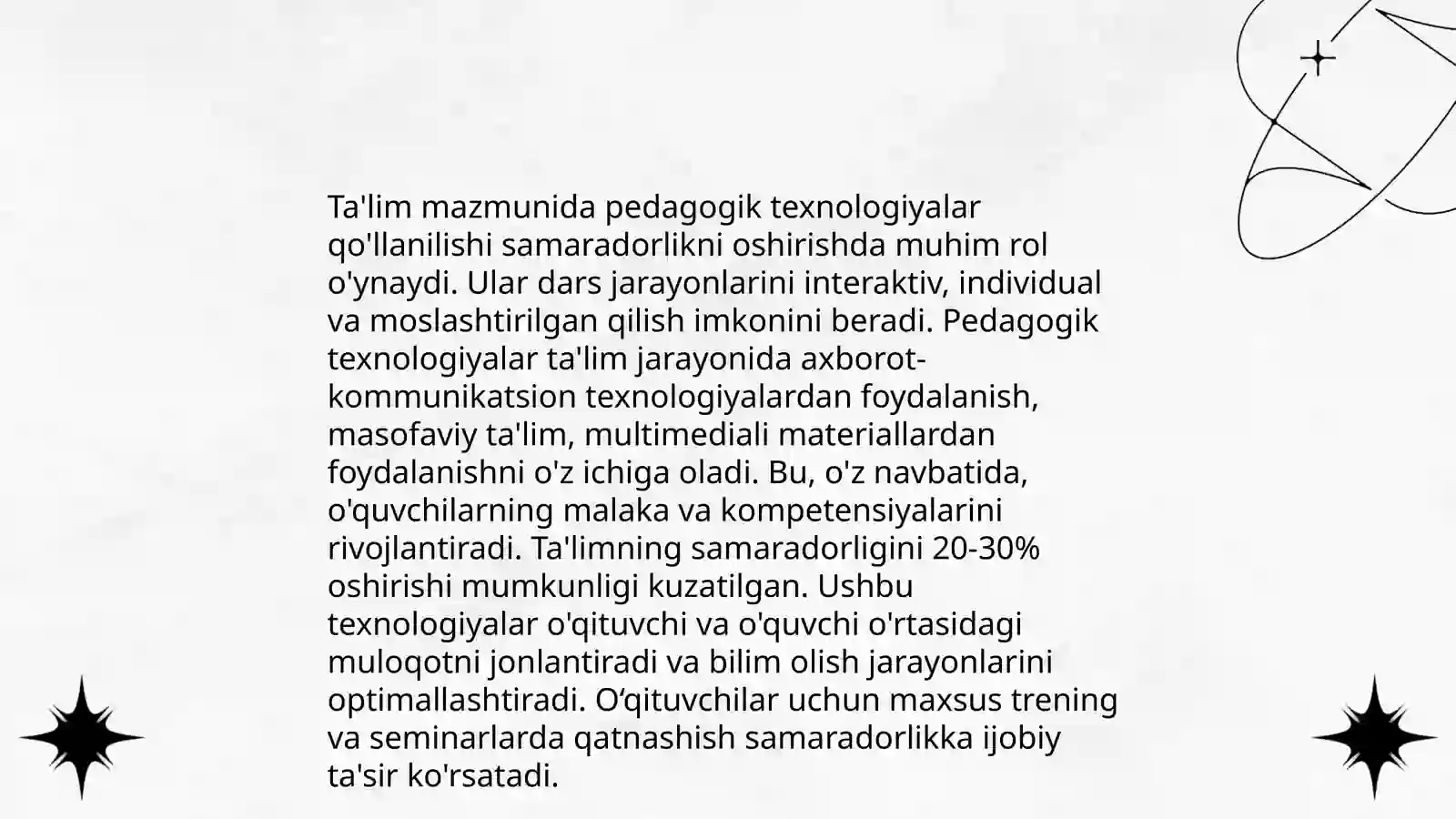 Ta'lim mazmunida pedagogik texnologiyalar qo'llanilishi samaradorlikni oshirishda muhim rol o'ynaydi. Ular dars jarayonlarini interaktiv, individual va moslashtirilgan qilish imkonini beradi. Pedagogik texnologiyalar ta'lim jarayonida axborot-kommunikatsion texnologiyalardan foydalanish, masofaviy ta'lim, multimediali materiallardan foydalanishni o'z ichiga oladi. Bu, o'z navbatida, o'quvchilarning malaka va kompetensiyalarini rivojlantiradi. Ta'limning samaradorligini 20-30% oshirishi mumkunligi kuzatilgan. Ushbu texnologiyalar o'qituvchi va o'quvchi o'rtasidagi muloqotni jonlantiradi va bilim olish jarayonlarini optimallashtiradi. O‘qituvchilar uchun maxsus trening va seminarlarda qatnashish samaradorlikka ijobiy ta'sir ko'rsatadi.